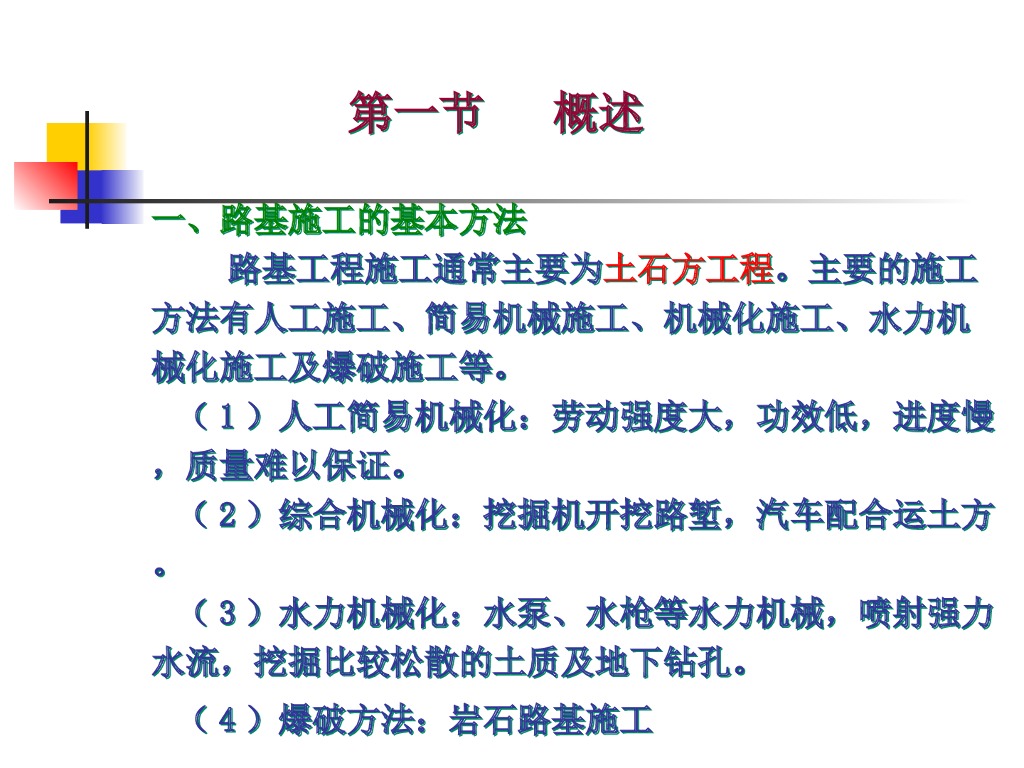 第一节　概述

一、路基施工的基本方法

路基工程施工通常主要为土石方工程。主要的施工方法有人工施工、简易机械施工、机械化施工、水力机械化施工及爆破施工等。

（1）人工简易机械化：劳动强度大，功效低，进度慢，质量难以保证。

（2）综合机械化：挖掘机开挖路堑，汽车配合运土方。

（3）水力机械化：水泵、水枪等水力机械，喷射强力水流，挖掘比较松散的土质及地下钻孔。

（4）爆破方法：岩石路基施工